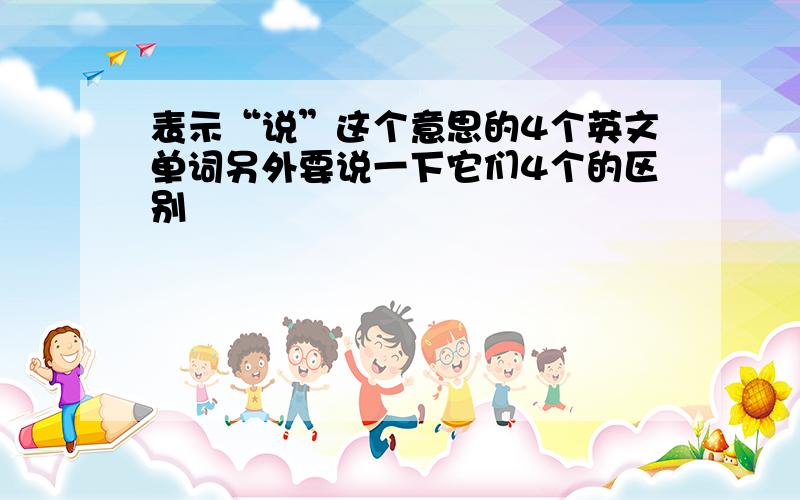 表示“说”这个意思的4个英文单词另外要说一下它们4个的区别